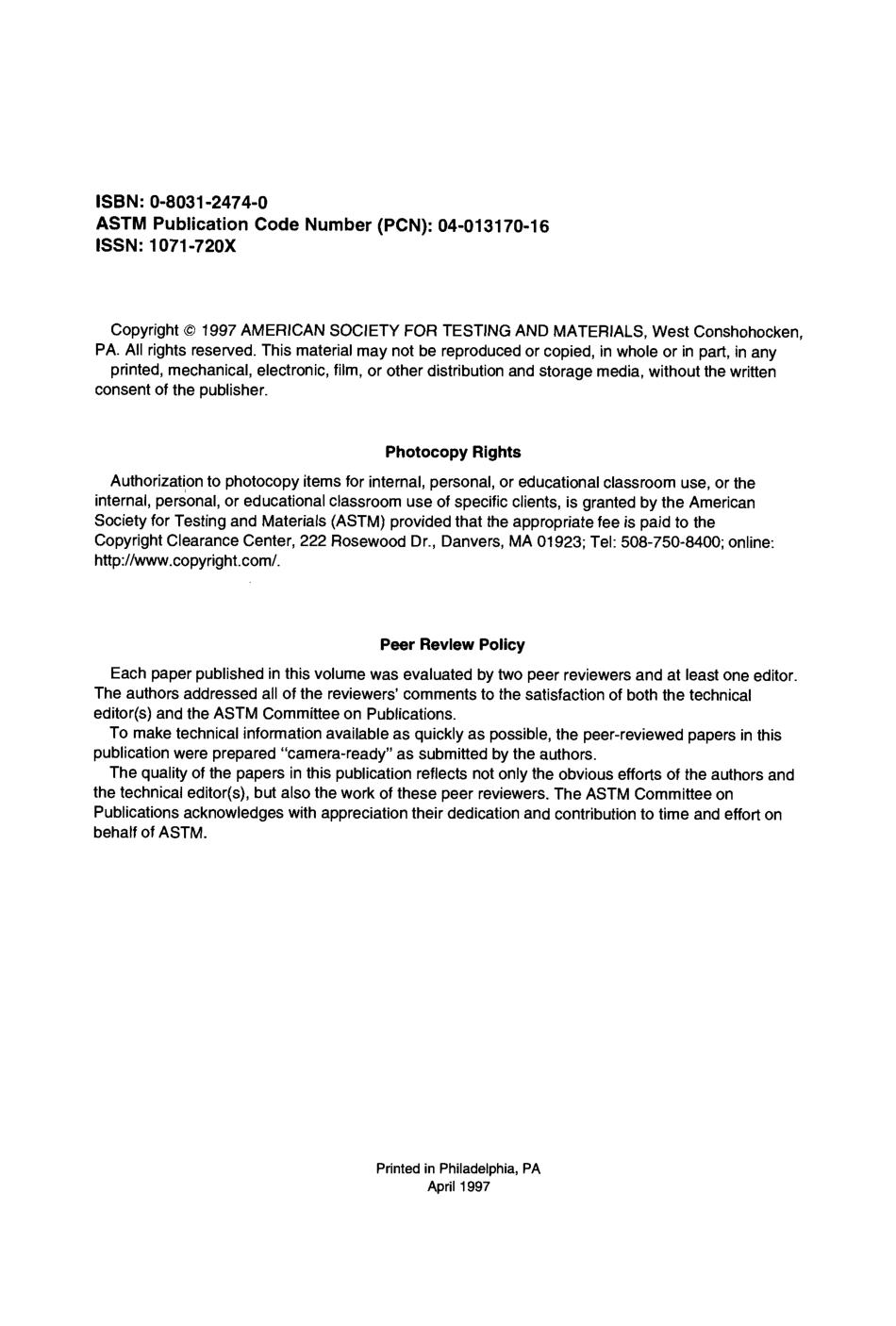 ISBN: 0-8031-2474-0
ASTM Publication Code Number (PCN): 04-013170-16
ISSN: 1071-720X

Copyright © 1997 AMERICAN SOCIETY FOR TESTING AND MATERIALS, West Conshohocken, PA. All rights reserved. This material may not be reproduced or copied, in whole or in part, in any printed, mechanical, electronic, film, or other distribution and storage media, without the written consent of the publisher.

Photocopy Rights

Authorization to photocopy items for internal, personal, or educational classroom use, or the internal, personal, or educational classroom use of specific clients, is granted by the American Society for Testing and Materials (ASTM) provided that the appropriate fee is paid to the Copyright Clearance Center, 222 Rosewood Dr., Danvers, MA 01923; Tel: 508-750-8400; online: http://www.copyright.com/.

Peer Review Policy

Each paper published in this volume was evaluated by two peer reviewers and at least one editor. The authors addressed all of the reviewers' comments to the satisfaction of both the technical editor(s) and the ASTM Committee on Publications.

To make technical information available as quickly as possible, the peer-reviewed papers in this publication were prepared "camera-ready" as submitted by the authors.

The quality of the papers in this publication reflects not only the obvious efforts of the authors and the technical editor(s), but also the work of these peer reviewers. The ASTM Committee on Publications acknowledges with appreciation their dedication and contribution to time and effort on behalf of ASTM.

Printed in Philadelphia, PA
April 1997